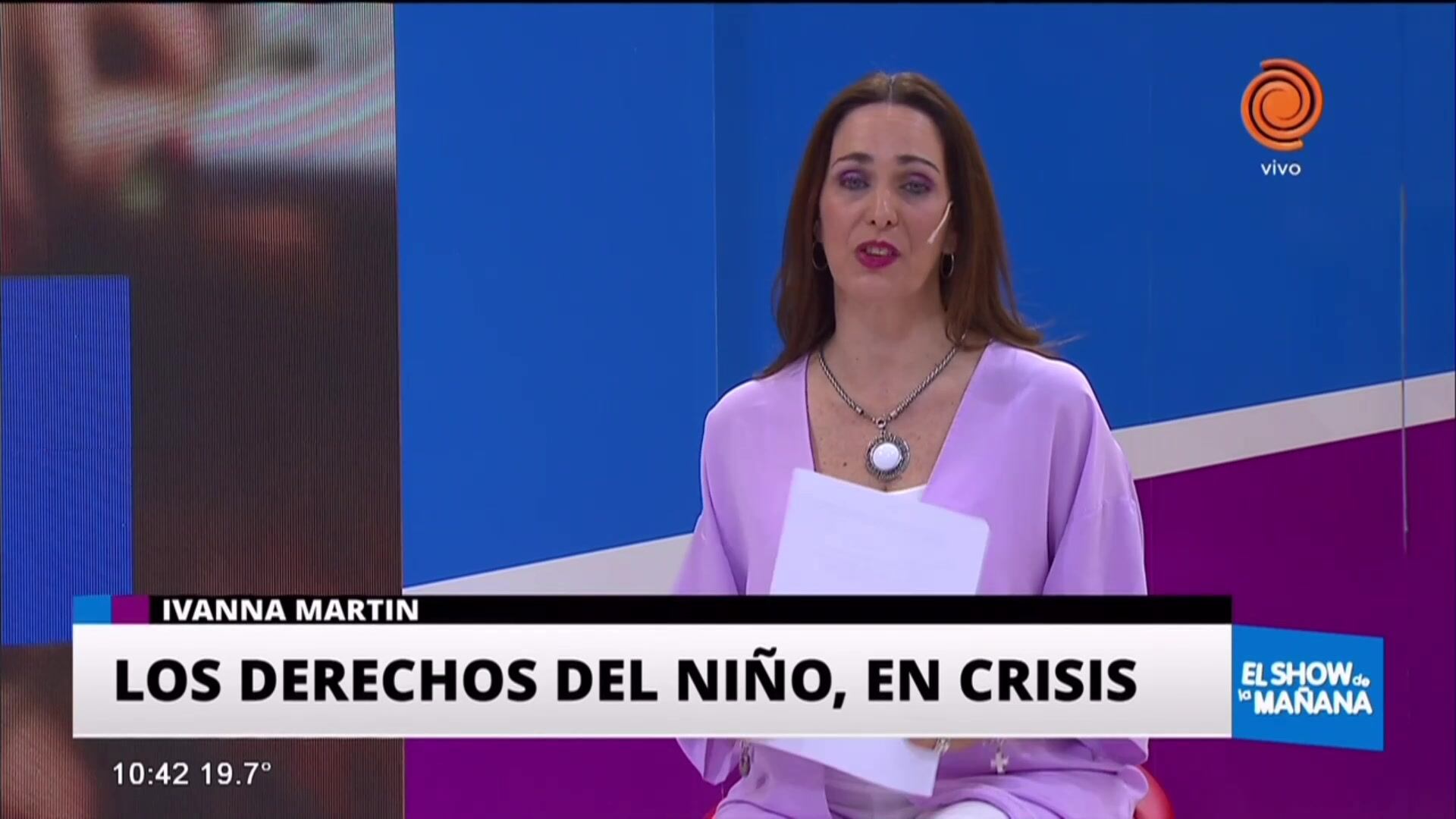 vivo

IVANNA MARTIN

LOS DERECHOS DEL NIÑO, EN CRISIS

EL SHOW de la MAÑANA

10:42 19.7°